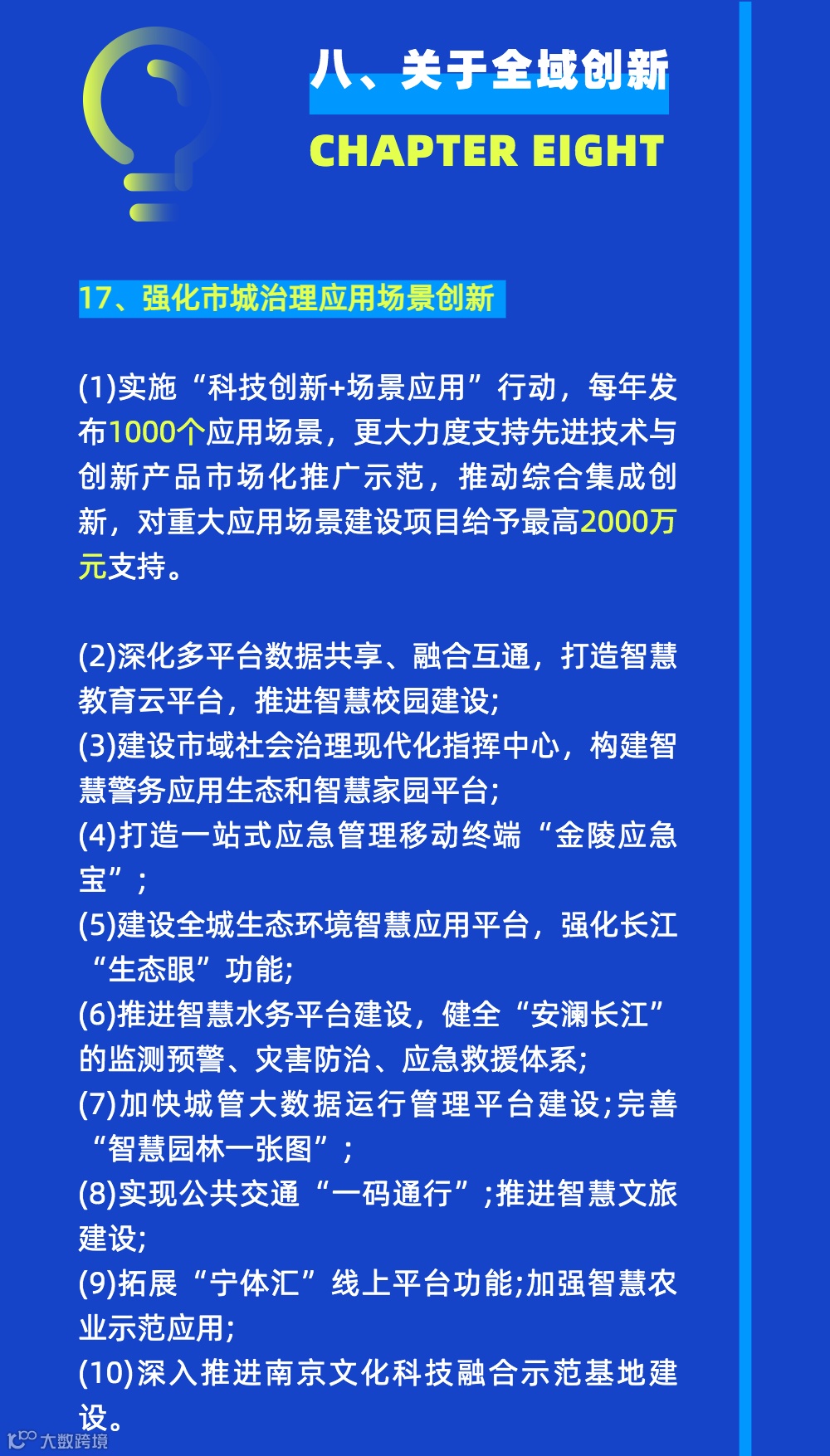 八、关于全域创新

CHAPTER EIGHT

17、强化市城治理应用场景创新

(1)实施“科技创新+场景应用”行动，每年发布1000个应用场景，更大力度支持先进技术与创新产品市场化推广示范，推动综合集成创新，对重大应用场景建设项目给予最高2000万元支持。

(2)深化多平台数据共享、融合互通，打造智慧教育云平台，推进智慧校园建设;
(3)建设市域社会治理现代化指挥中心，构建智慧警务应用生态和智慧家园平台;
(4)打造一站式应急管理移动终端“金陵应急宝”;
(5)建设全城生态环境智慧应用平台，强化长江“生态眼”功能;
(6)推进智慧水务平台建设，健全“安澜长江”的监测预警、灾害防治、应急救援体系;
(7)加快城管大数据运行管理平台建设;完善“智慧园林一张图”;
(8)实现公共交通“一码通行”;推进智慧文旅建设;
(9)拓展“宁体汇”线上平台功能;加强智慧农业示范应用;
(10)深入推进南京文化科技融合示范基地建设。

大数跨境